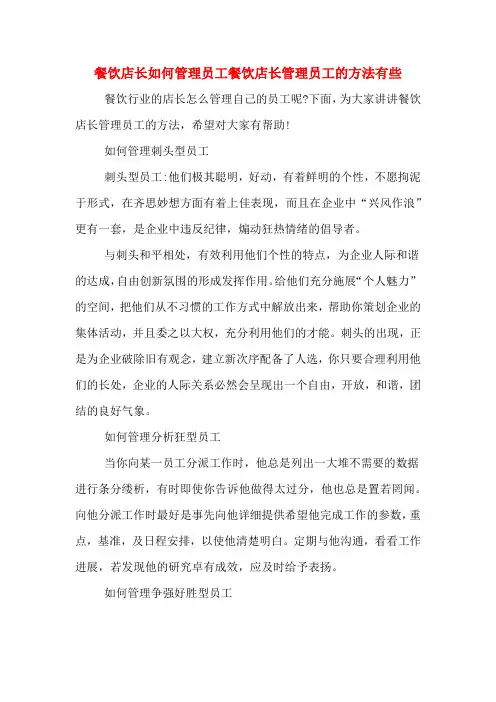 餐饮店长如何管理员工餐饮店长管理员工的方法有些

餐饮行业的店长怎么管理自己的员工呢?下面，为大家讲讲餐饮店长管理员工的方法，希望对大家有帮助!

如何管理刺头型员工

刺头型员工:他们极其聪明，好动，有着鲜明的个性，不愿拘泥于形式，在齐思妙想方面有着上佳表现，而且在企业中“兴风作浪”更有一套，是企业中违反纪律，煽动狂热情绪的倡导者。

与刺头和平相处，有效利用他们个性的特点，为企业人际和谐的达成，自由创新氛围的形成发挥作用。给他们充分施展“个人魅力”的空间，把他们从不习惯的工作方式中解放出来，帮助你策划企业的集体活动，并且委之以大权，充分利用他们的才能。刺头的出现，正是为企业破除旧有观念，建立新次序配备了人选，你只要合理利用他们的长处，企业的人际关系必然会呈现出一个自由，开放，和谐，团结的良好气象。

如何管理分析狂型员工

当你向某一员工分派工作时，他总是列出一大堆不需要的数据进行条分缕析，有时即使你告诉他做得太过分，他也总是置若罔闻。向他分派工作时最好是事先向他详细提供希望他完成工作的参数，重点，基准，及日程安排，以使他清楚明白。定期与他沟通，看看工作进展，若发现他的研究卓有成效，应及时给予表扬。

如何管理争强好胜型员工